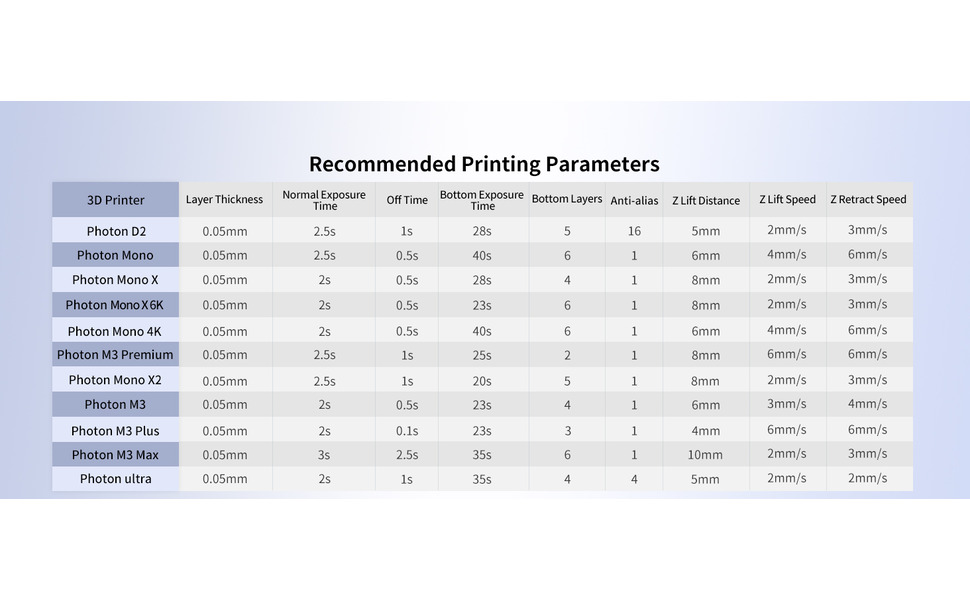 Recommended Printing Parameters

| 3D Printer | Layer Thickness | Normal Exposure Time | Off Time | Bottom Exposure Time | Bottom Layers | Anti-alias | Z Lift Distance | Z Lift Speed | Z Retract Speed |
|---|---|---|---|---|---|---|---|---|---|
| Photon D2 | 0.05mm | 2.5s | 1s | 28s | 5 | 16 | 5mm | 2mm/s | 3mm/s |
| Photon Mono | 0.05mm | 2.5s | 0.5s | 40s | 6 | 1 | 6mm | 4mm/s | 6mm/s |
| Photon Mono X | 0.05mm | 2s | 0.5s | 28s | 4 | 1 | 8mm | 2mm/s | 3mm/s |
| Photon Mono X 6K | 0.05mm | 2s | 0.5s | 23s | 6 | 1 | 8mm | 2mm/s | 3mm/s |
| Photon Mono 4K | 0.05mm | 2s | 0.5s | 40s | 6 | 1 | 6mm | 4mm/s | 6mm/s |
| Photon M3 Premium | 0.05mm | 2.5s | 1s | 25s | 2 | 1 | 8mm | 6mm/s | 6mm/s |
| Photon Mono X2 | 0.05mm | 2.5s | 1s | 20s | 5 | 1 | 8mm | 2mm/s | 3mm/s |
| Photon M3 | 0.05mm | 2s | 0.5s | 23s | 4 | 1 | 6mm | 3mm/s | 4mm/s |
| Photon M3 Plus | 0.05mm | 2s | 0.1s | 23s | 3 | 1 | 4mm | 6mm/s | 6mm/s |
| Photon M3 Max | 0.05mm | 3s | 2.5s | 35s | 6 | 1 | 10mm | 2mm/s | 3mm/s |
| Photon ultra | 0.05mm | 2s | 1s | 35s | 4 | 4 | 5mm | 2mm/s | 2mm/s |